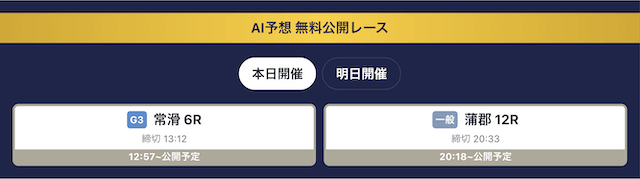 AI予想 無料公開レース

本日開催

明日開催

G3 常滑 6R
締切 13:12
12:57~公開予定

一般 蒲郡 12R
締切 20:33
20:18~公開予定